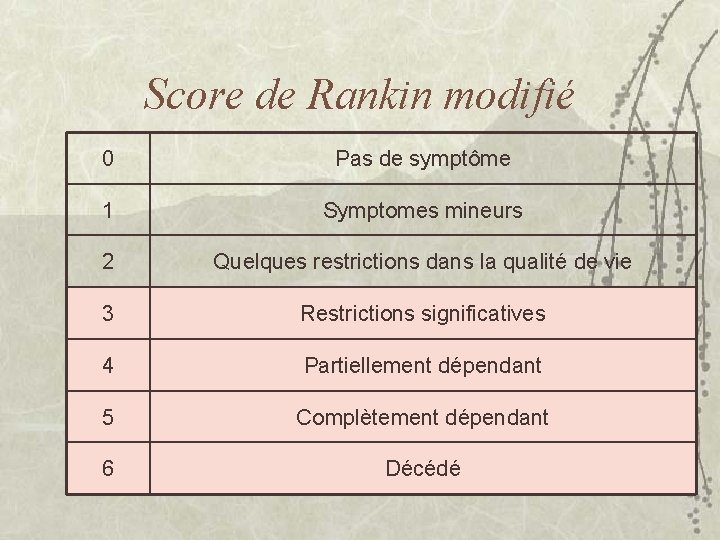 Score de Rankin modifié

| 0 | Pas de symptôme |
|---|---|
| 1 | Symptomes mineurs |
| 2 | Quelques restrictions dans la qualité de vie |
| 3 | Restrictions significatives |
| 4 | Partiellement dépendant |
| 5 | Complètement dépendant |
| 6 | Décédé |